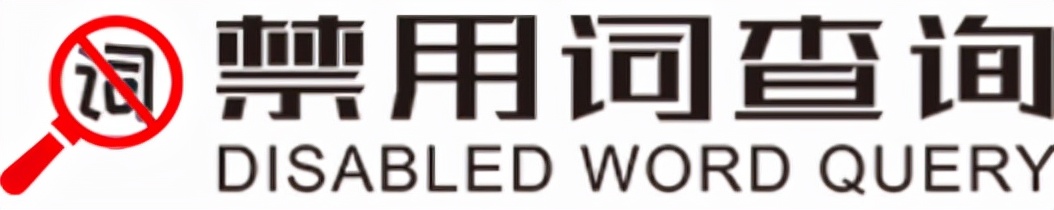 词
禁用词查询
DISABLED WORD QUERY